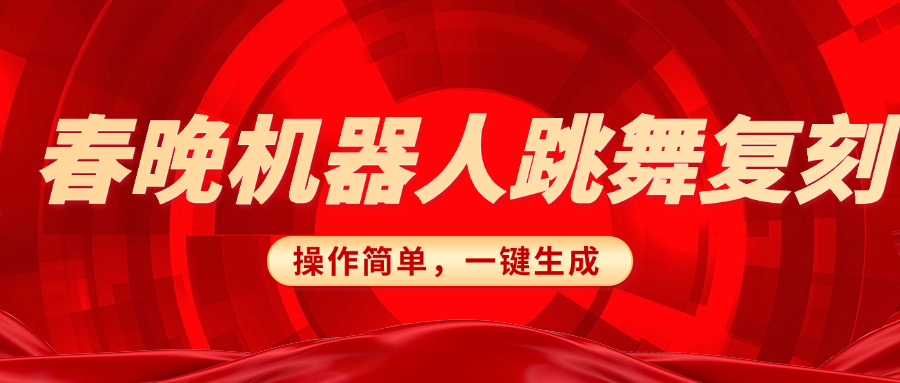 春晚机器人跳舞复刻

操作简单，一键生成